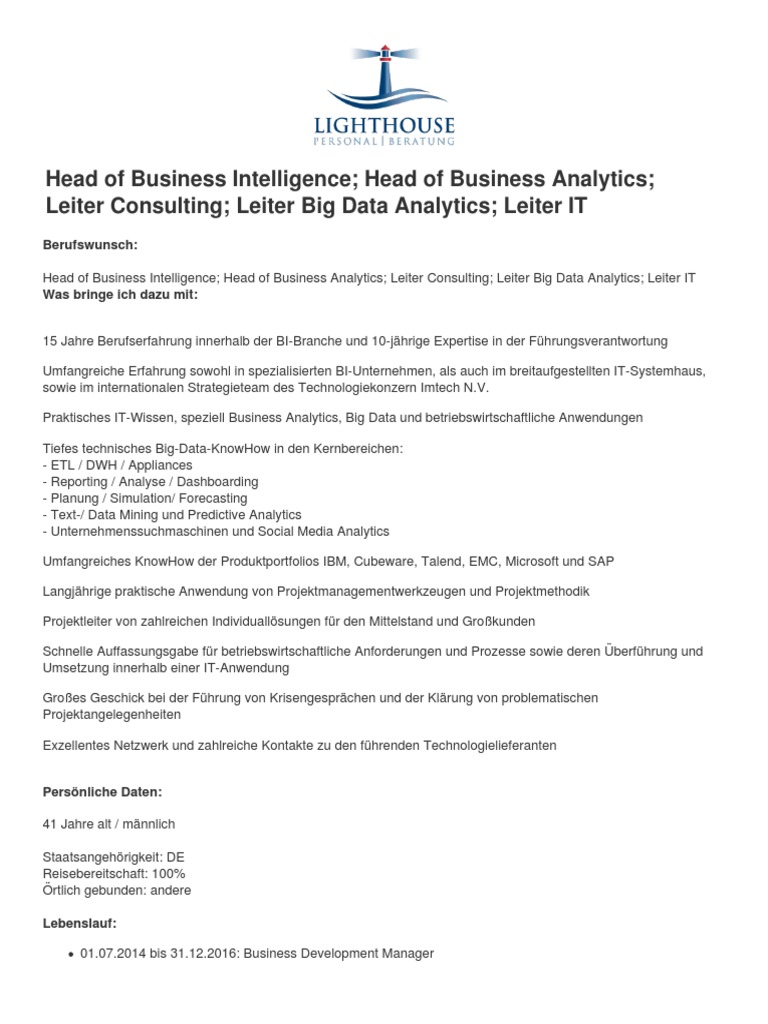 LIGHTHOUSE
PERSONAL | BERATUNG

Head of Business Intelligence; Head of Business Analytics; Leiter Consulting; Leiter Big Data Analytics; Leiter IT

Berufswunsch:

Head of Business Intelligence; Head of Business Analytics; Leiter Consulting; Leiter Big Data Analytics; Leiter IT
Was bringe ich dazu mit:

15 Jahre Berufserfahrung innerhalb der BI-Branche und 10-jährige Expertise in der Führungsverantwortung

Umfangreiche Erfahrung sowohl in spezialisierten BI-Unternehmen, als auch im breitaufgestellten IT-Systemhaus, sowie im internationalen Strategieteam des Technologiekonzern Imtech N.V.

Praktisches IT-Wissen, speziell Business Analytics, Big Data und betriebswirtschaftliche Anwendungen

Tiefes technisches Big-Data-KnowHow in den Kernbereichen:
- ETL / DWH / Appliances
- Reporting / Analyse / Dashboarding
- Planung / Simulation/ Forecasting
- Text-/ Data Mining und Predictive Analytics
- Unternehmenssuchmaschinen und Social Media Analytics

Umfangreiches KnowHow der Produktportfolios IBM, Cubeware, Talend, EMC, Microsoft und SAP

Langjährige praktische Anwendung von Projektmanagementwerkzeugen und Projektmethodik

Projektleiter von zahlreichen Individuallösungen für den Mittelstand und Großkunden

Schnelle Auffassungsgabe für betriebswirtschaftliche Anforderungen und Prozesse sowie deren Überführung und Umsetzung innerhalb einer IT-Anwendung

Großes Geschick bei der Führung von Krisengesprächen und der Klärung von problematischen Projektangelegenheiten

Exzellentes Netzwerk und zahlreiche Kontakte zu den führenden Technologielieferanten

Persönliche Daten:

41 Jahre alt / männlich

Staatsangehörigkeit: DE
Reisebereitschaft: 100%
Örtlich gebunden: andere

Lebenslauf:

• 01.07.2014 bis 31.12.2016: Business Development Manager